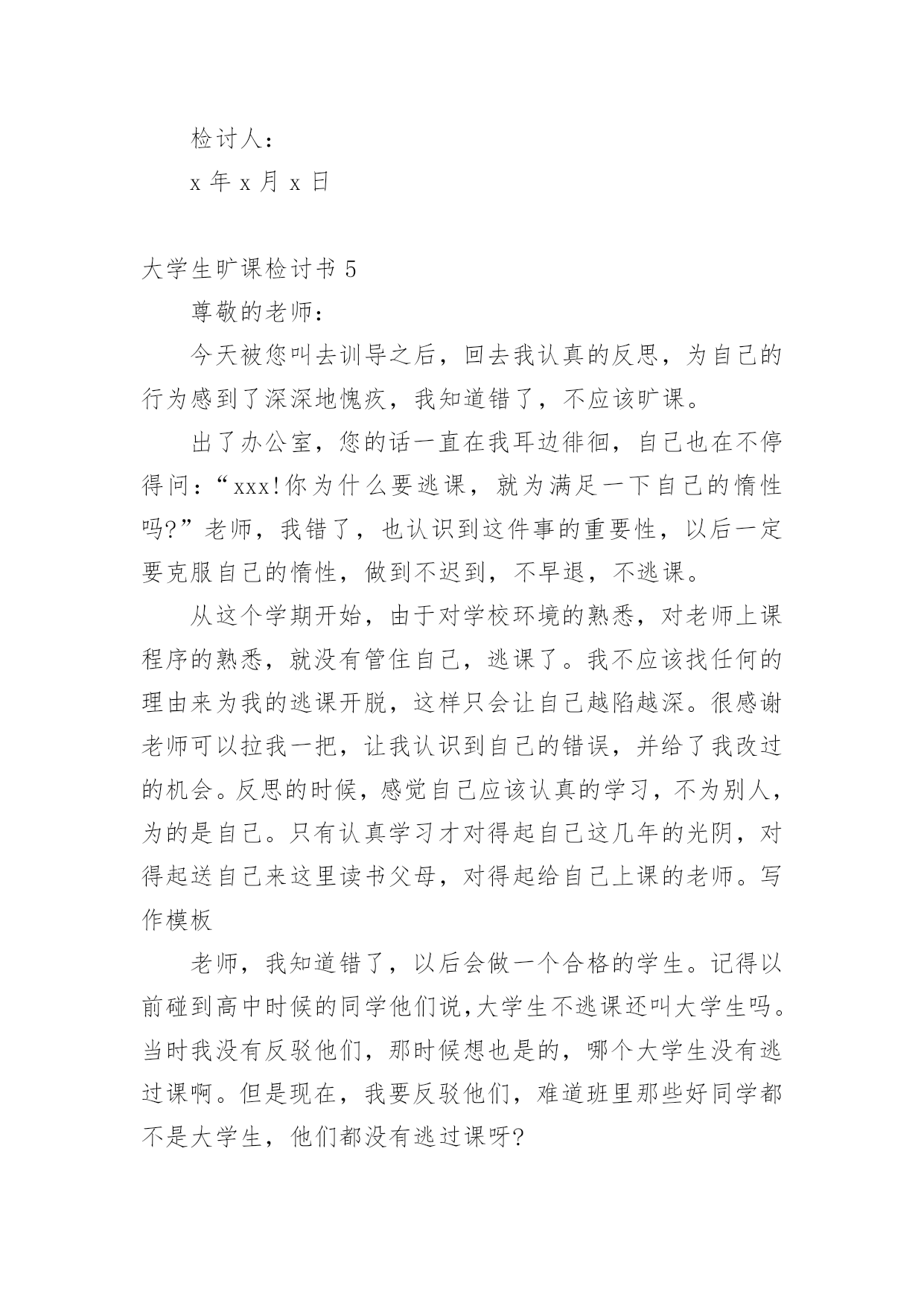 检讨人：

x 年 x 月 x 日

大学生旷课检讨书 5

尊敬的老师：

今天被您叫去训导之后，回去我认真的反思，为自己的行为感到了深深地愧疚，我知道错了，不应该旷课。

出了办公室，您的话一直在我耳边徘徊，自己也在不停得问：“xxx!你为什么要逃课，就为满足一下自己的惰性吗?”老师，我错了，也认识到这件事的重要性，以后一定要克服自己的惰性，做到不迟到，不早退，不逃课。

从这个学期开始，由于对学校环境的熟悉，对老师上课程序的熟悉，就没有管住自己，逃课了。我不应该找任何的理由来为我的逃课开脱，这样只会让自己越陷越深。很感谢老师可以拉我一把，让我认识到自己的错误，并给了我改过的机会。反思的时候，感觉自己应该认真的学习，不为别人，为的是自己。只有认真学习才对得起自己这几年的光阴，对得起送自己来这里读书父母，对得起给自己上课的老师。写作模板

老师，我知道错了，以后会做一个合格的学生。记得以前碰到高中时候的同学他们说，大学生不逃课还叫大学生吗。当时我没有反驳他们，那时候想也是的，哪个大学生没有逃过课啊。但是现在，我要反驳他们，难道班里那些好同学都不是大学生，他们都没有逃过课呀?